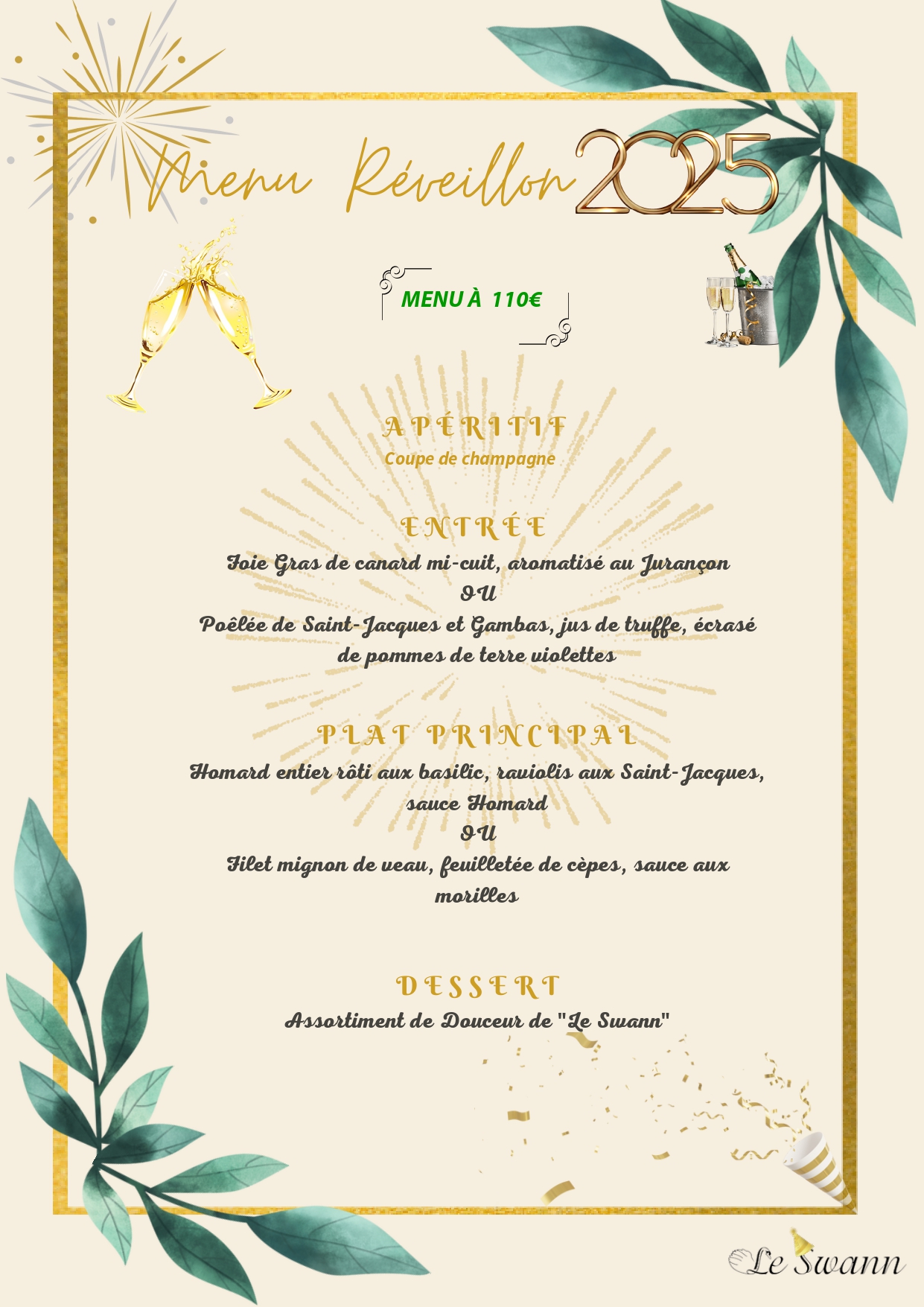 Menu Réveillon 2025

MENU À 110€

APÉRITIF
Coupe de champagne

ENTRÉE
Foie Gras de canard mi-cuit, aromatisé au Jurançon
OU
Poêlée de Saint-Jacques et Gambas, jus de truffe, écrasé de pommes de terre violettes

PLAT PRINCIPAL
Homard entier rôti aux basilic, raviolis aux Saint-Jacques, sauce Homard
OU
Filet mignon de veau, feuilletée de cèpes, sauce aux morilles

DESSERT
Assortiment de Douceur de "Le Swann"

Le Swann